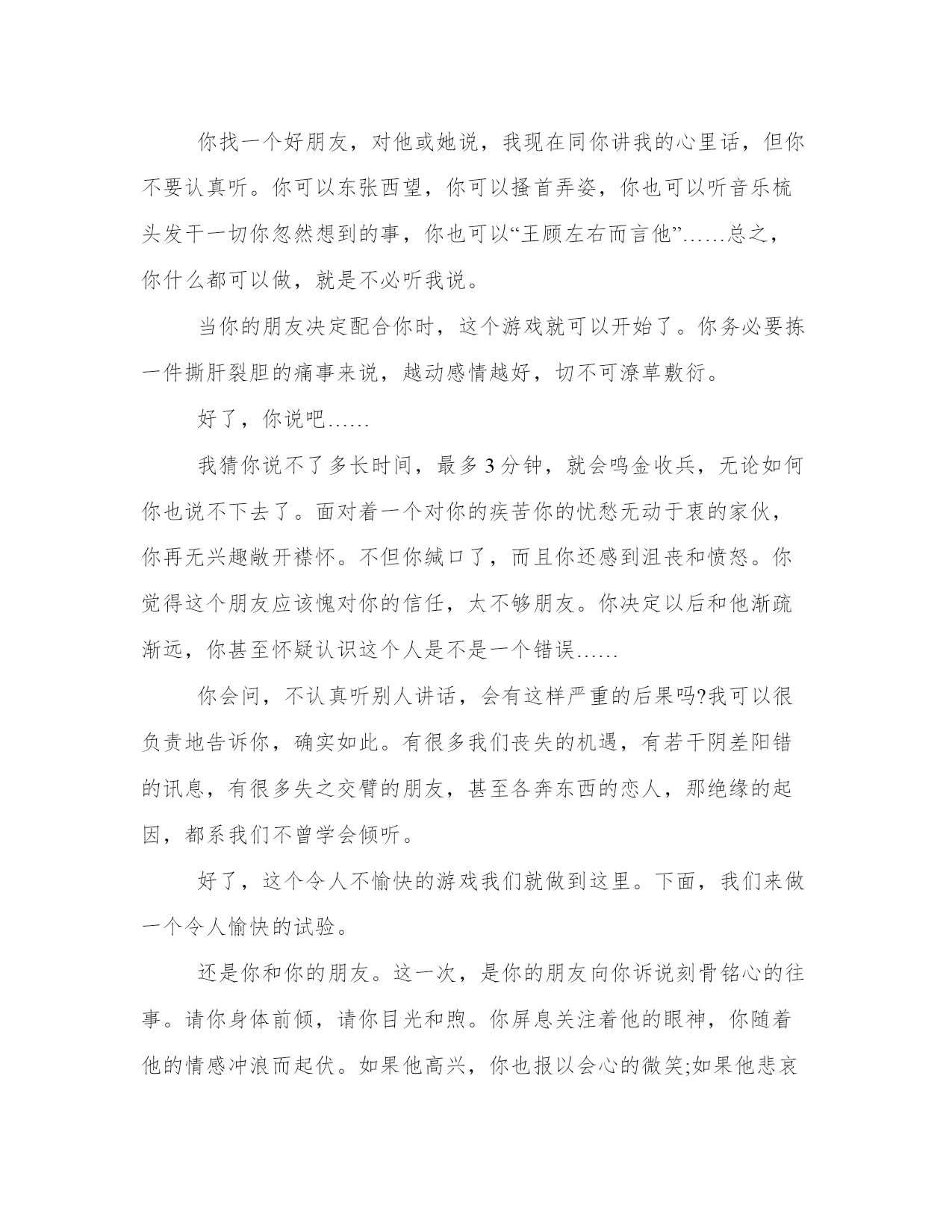 你找一个好朋友，对他或她说，我现在同你讲我的心里话，但你不要认真听。你可以东张西望，你可以搔首弄姿，你也可以听音乐梳头发干一切你忽然想到的事，你也可以“王顾左右而言他”……总之，你什么都可以做，就是不必听我说。

当你的朋友决定配合你时，这个游戏就可以开始了。你务必要拣一件撕肝裂胆的痛事来说，越动感情越好，切不可潦草敷衍。

好了，你说吧……

我猜你说不了多长时间，最多3分钟，就会鸣金收兵，无论如何你也说不下去了。面对着一个对你的疾苦你的忧愁无动于衷的家伙，你再无兴趣敞开襟怀。不但你缄口了，而且你还感到沮丧和愤怒。你觉得这个朋友应该愧对你的信任，太不够朋友。你决定以后和他渐疏渐远，你甚至怀疑认识这个人是不是一个错误……

你会问，不认真听别人讲话，会有这样严重的后果吗?我可以很负责地告诉你，确实如此。有很多我们丧失的机遇，有若干阴差阳错的讯息，有很多失之交臂的朋友，甚至各奔东西的恋人，那绝缘的起因，都系我们不曾学会倾听。

好了，这个令人不愉快的游戏我们就做到这里。下面，我们来做一个令人愉快的试验。

还是你和你的朋友。这一次，是你的朋友向你诉说刻骨铭心的往事。请你身体前倾，请你目光和煦。你屏息关注着他的眼神，你随着他的情感冲浪而起伏。如果他高兴，你也报以会心的微笑;如果他悲哀